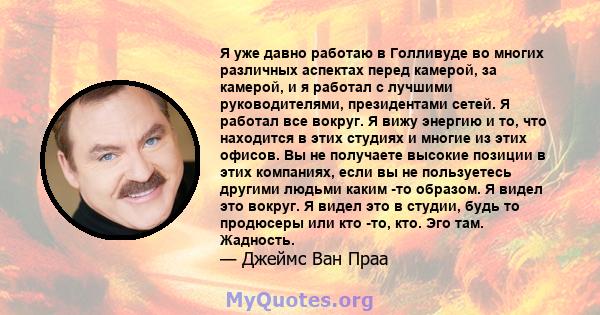 Я уже давно работаю в Голливуде во многих различных аспектах перед камерой, за камерой, и я работал с лучшими руководителями, президентами сетей. Я работал все вокруг. Я вижу энергию и то, что находится в этих студиях и многие из этих офисов. Вы не получаете высокие позиции в этих компаниях, если вы не пользуетесь другими людьми каким -то образом. Я видел это вокруг. Я видел это в студии, будь то продюсеры или кто -то, кто. Эго там. Жадность.
— Джеймс Ван Праа

MyQuotes.org